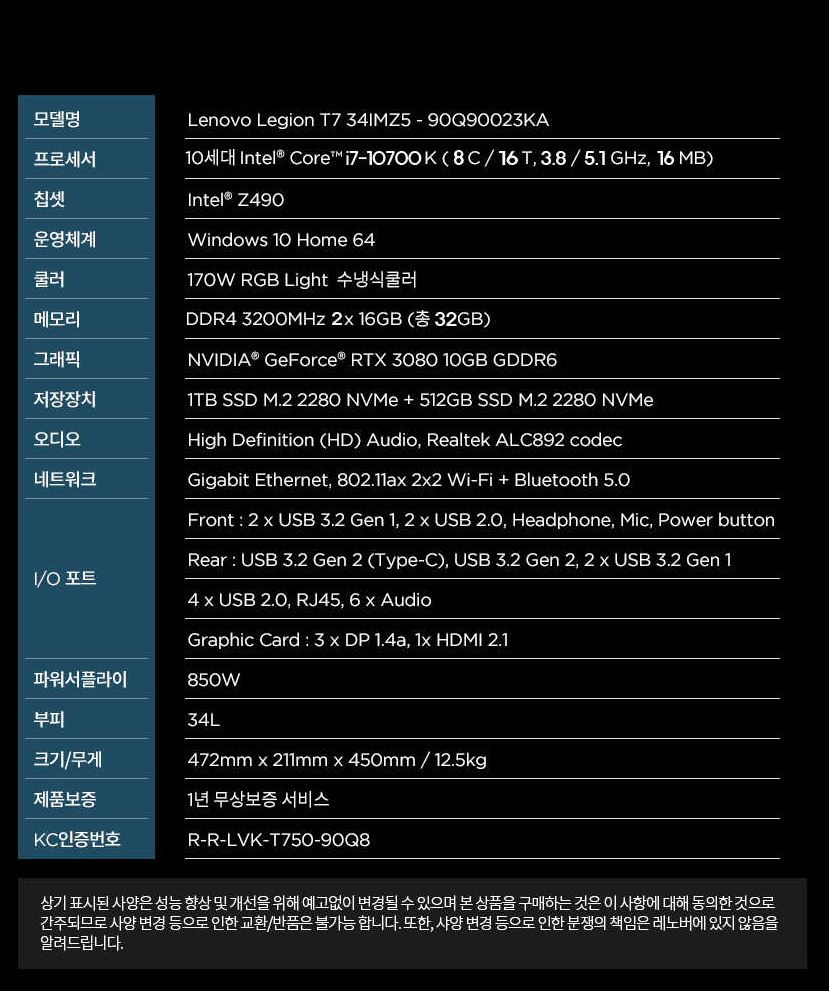 | 모델명 | Lenovo Legion T7 34IMZ5 - 90Q90023KA |
|---|---|
| 프로세서 | 10세대 Intel® Core™ i7-10700 K ( 8 C / 16 T, 3.8 / 5.1 GHz, 16 MB) |
| 칩셋 | Intel® Z490 |
| 운영체계 | Windows 10 Home 64 |
| 쿨러 | 170W RGB Light 수냉식쿨러 |
| 메모리 | DDR4 3200MHz 2x 16GB (총 32GB) |
| 그래픽 | NVIDIA® GeForce® RTX 3080 10GB GDDR6 |
| 저장장치 | 1TB SSD M.2 2280 NVMe + 512GB SSD M.2 2280 NVMe |
| 오디오 | High Definition (HD) Audio, Realtek ALC892 codec |
| 네트워크 | Gigabit Ethernet, 802.11ax 2x2 Wi-Fi + Bluetooth 5.0 |
| I/O 포트 | Front : 2 x USB 3.2 Gen 1, 2 x USB 2.0, Headphone, Mic, Power button |
| | Rear : USB 3.2 Gen 2 (Type-C), USB 3.2 Gen 2, 2 x USB 3.2 Gen 1 |
| | 4 x USB 2.0, RJ45, 6 x Audio |
| | Graphic Card : 3 x DP 1.4a, 1x HDMI 2.1 |
| 파워서플라이 | 850W |
| 부피 | 34L |
| 크기/무게 | 472mm x 211mm x 450mm / 12.5kg |
| 제품보증 | 1년 무상보증 서비스 |
| KC인증번호 | R-R-LVK-T750-90Q8 |

상기 표시된 사양은 성능 향상 및 개선을 위해 예고없이 변경될 수 있으며 본 상품을 구매하는 것은 이 사항에 대해 동의한 것으로 간주되므로 사양 변경 등으로 인한 교환/반품은 불가능 합니다. 또한, 사양 변경 등으로 인한 분쟁의 책임은 레노버에 있지 않음을 알려드립니다.